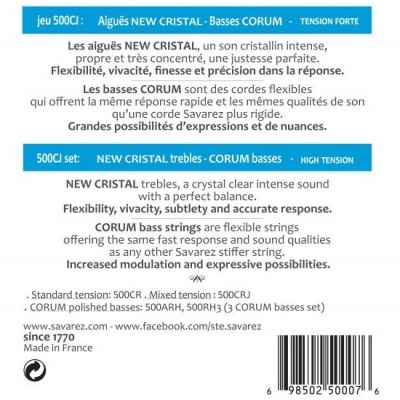 jeu 500CJ : Aiguës NEW CRISTAL - Basses CORUM - TENSION FORTE

Les aiguës NEW CRISTAL, un son cristallin intense, propre et très concentré, une justesse parfaite.
Flexibilité, vivacité, finesse et précision dans la réponse.

Les basses CORUM sont des cordes flexibles qui offrent la même réponse rapide et les mêmes qualités de son qu'une corde Savarez plus rigide.
Grandes possibilités d'expressions et de nuances.

500CJ set: NEW CRISTAL trebles - CORUM basses - HIGH TENSION

NEW CRISTAL trebles, a crystal clear intense sound with a perfect balance.
Flexibility, vivacity, subtlety and accurate response.

CORUM bass strings are flexible strings offering the same fast response and sound qualities as any other Savarez stiffer string.
Increased modulation and expressive possibilities.

. Standard tension: 500CR . Mixed tension : 500CRJ
. CORUM polished basses: 500ARH, 500RH3 (3 CORUM basses set)

www.savarez.com - www.facebook.com/ste.savarez
since 1770
Made in France

6 98502 50007 6